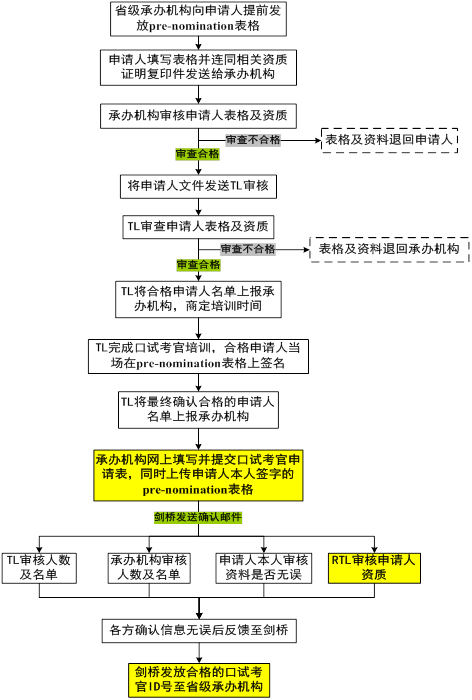 省级承办机构向申请人提前发放pre-nomination表格

申请人填写表格并连同相关资质证明复印件发送给承办机构

承办机构审核申请人表格及资质

审查不合格

表格及资料退回申请人

审查合格

将申请人文件发送TL审核

TL审查申请人表格及资质

审查不合格

表格及资料退回承办机构

审查合格

TL将合格申请人名单上报承办机构，商定培训时间

TL完成口试考官培训，合格申请人当场在pre-nomination表格上签名

TL将最终确认合格的申请人名单上报承办机构

承办机构网上填写并提交口试考官申请表，同时上传申请人本人签字的pre-nomination表格

剑桥发送确认邮件

TL审核人数及名单

承办机构审核人数及名单

申请人本人审核资料是否无误

RTL审核申请人资质

各方确认信息无误后反馈至剑桥

剑桥发放合格的口试考官ID号至省级承办机构